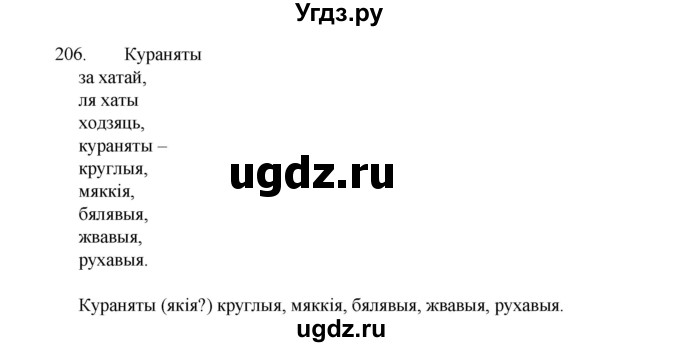 Угдз.ру

206. Кураняты
за хатай,
ля хаты
ходзяць,
кураняты –
круглыя,
мяккія,
бялявыя,
жвавыя,
рухавыя.

ugdz.ru

Кураняты (якія?) круглыя, мяккія, бялявыя, жвавыя, рухавыя.

ugdz.ru